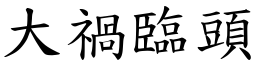 大禍臨頭